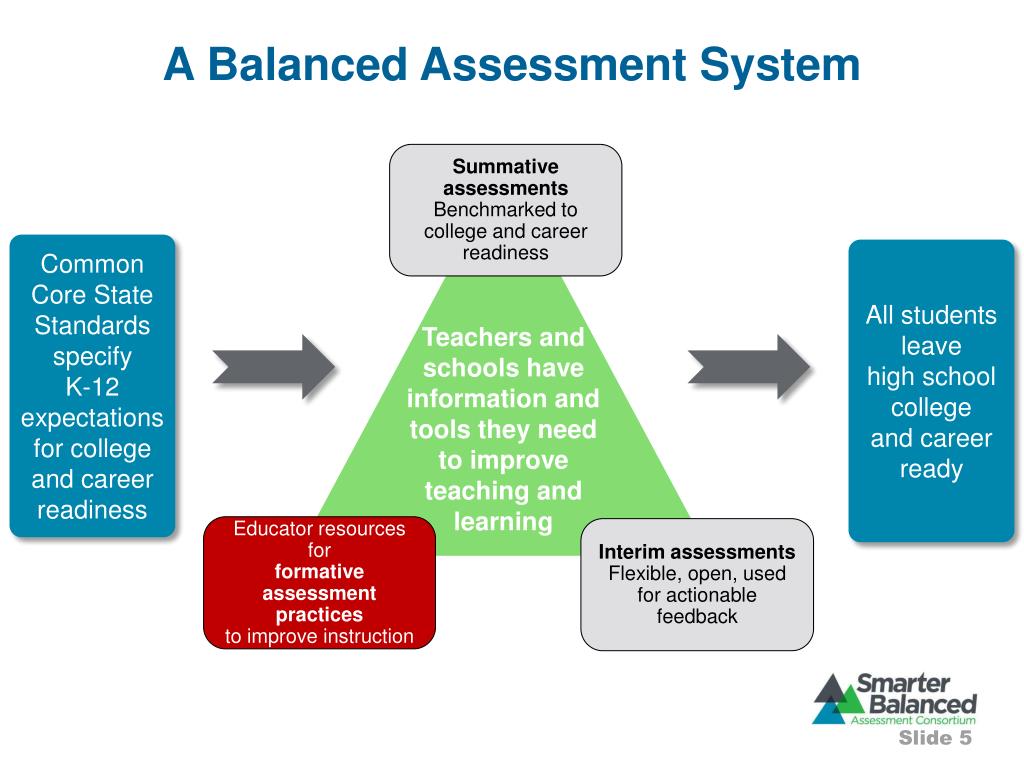 A Balanced Assessment System

Common Core State Standards specify K-12 expectations for college and career readiness

Summative assessments
Benchmarked to college and career readiness

Teachers and schools have information and tools they need to improve teaching and learning

Educator resources for
formative assessment practices
to improve instruction

Interim assessments
Flexible, open, used for actionable feedback

All students leave high school college and career ready

Smarter Balanced
Assessment Consortium

Slide 5